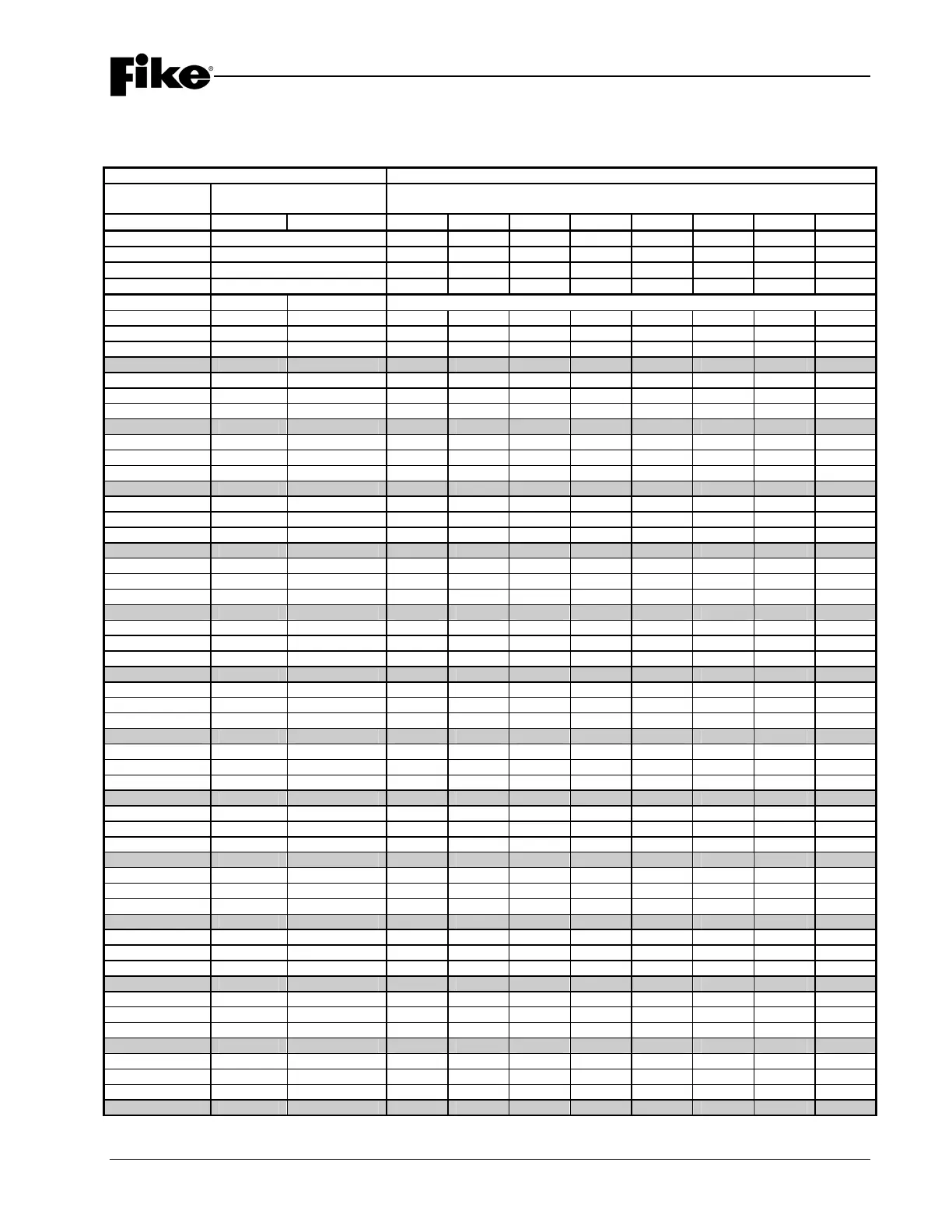 Fike®